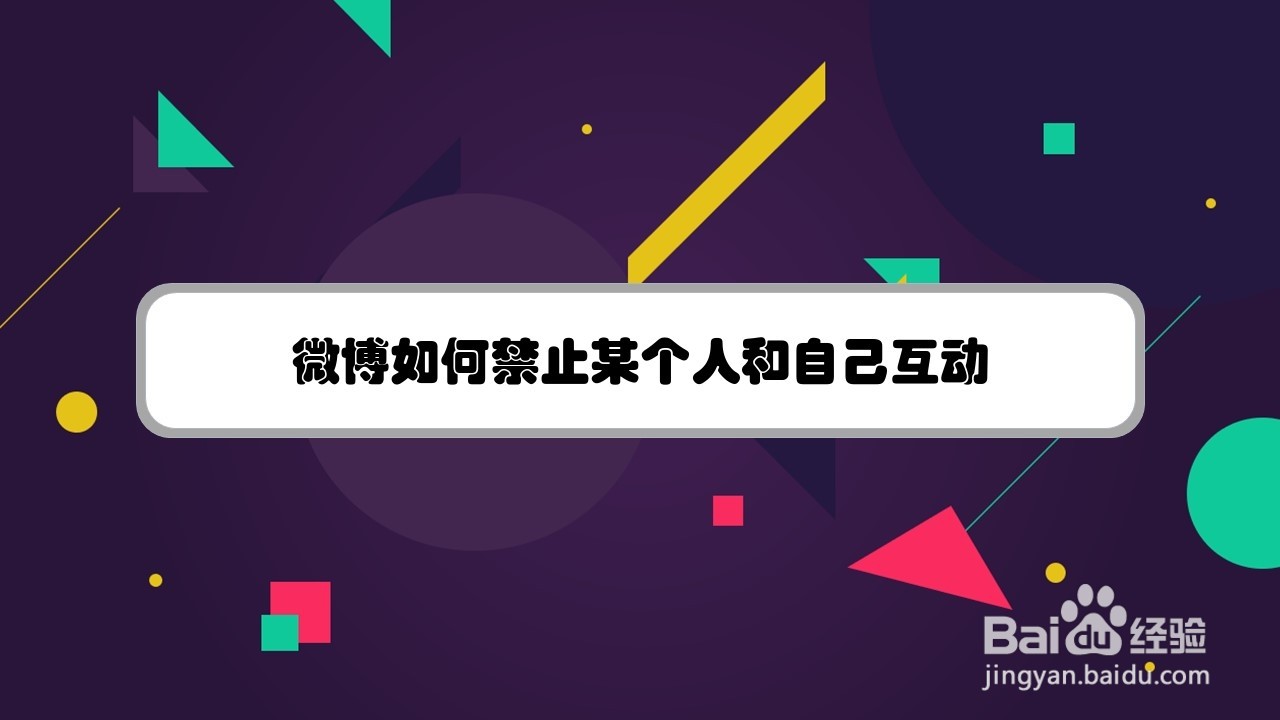 微博如何禁止某个人和自己互动

Baidu经验
jingyan.baidu.com